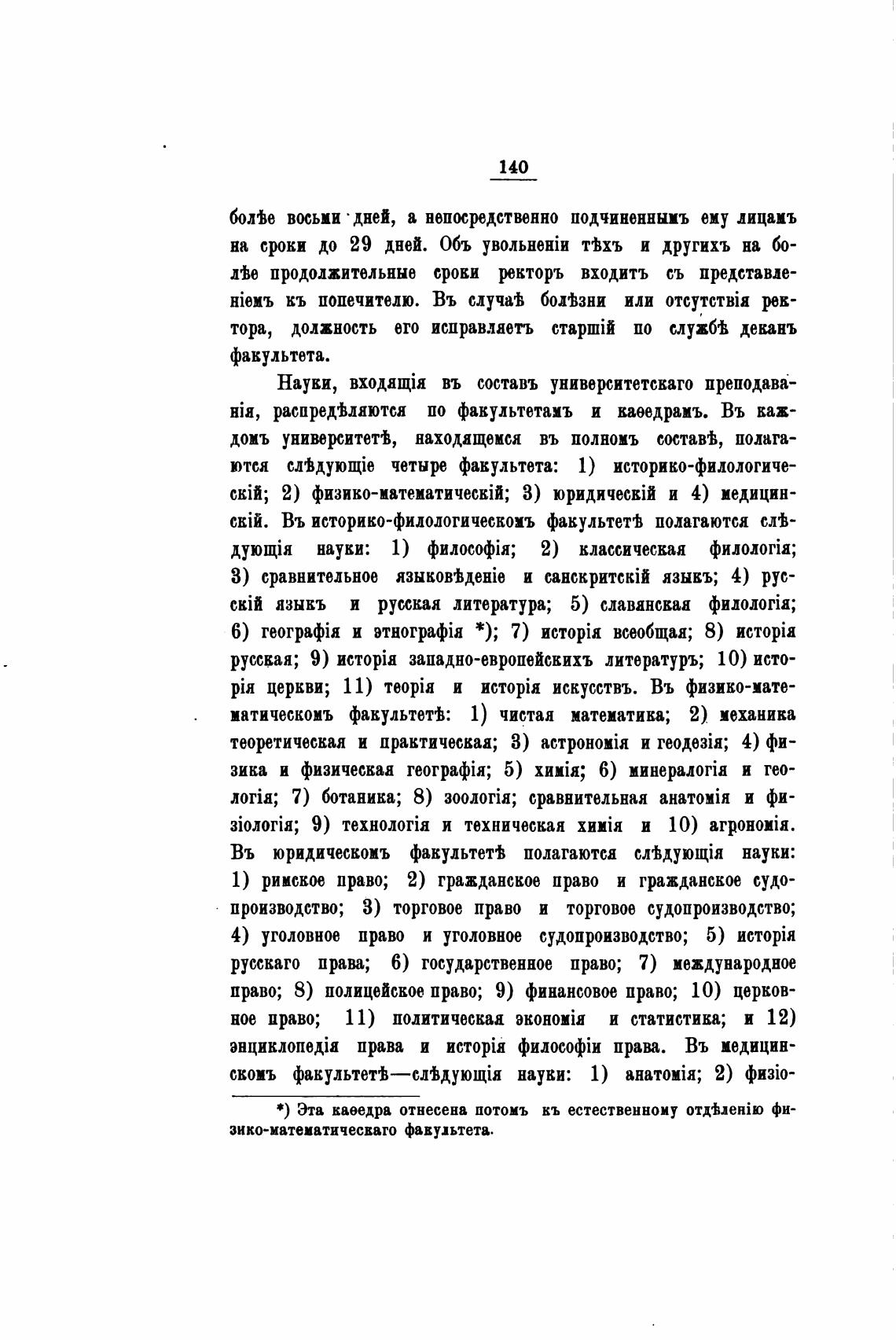 140

болѣе восьми дней, а непосредственно подчиненнымъ ему лицамъ на сроки до 29 дней. Объ увольненіи тѣхъ и другихъ на болѣе продолжительные сроки ректоръ входитъ съ представленіемъ къ попечителю. Въ случаѣ болѣзни или отсутствія ректора, должность его исправляетъ старшій по службѣ деканъ факультета.

Науки, входящія въ составъ университетскаго преподаванія, распредѣляются по факультетамъ и каѳедрамъ. Въ каждомъ университетѣ, находящемся въ полномъ составѣ, полагаются слѣдующіе четыре факультета: 1) историко-филологическій; 2) физико-математическій; 3) юридическій и 4) медицинскій. Въ историко-филологическомъ факультетѣ полагаются слѣдующія науки: 1) философія; 2) классическая филологія; 3) сравнительное языковѣденіе и санскритскій языкъ; 4) русскій языкъ и русская литература; 5) славянская филологія; 6) географія и этнографія *); 7) исторія всеобщая; 8) исторія русская; 9) исторія западно-европейскихъ литературъ; 10) исторія церкви; 11) теорія и исторія искусствъ. Въ физико-математическомъ факультетѣ: 1) чистая математика; 2) механика теоретическая и практическая; 3) астрономія и геодезія; 4) физика и физическая географія; 5) химія; 6) минералогія и геологія; 7) ботаника; 8) зоологія; сравнительная анатомія и физіологія; 9) технологія и техническая химія и 10) агрономія. Въ юридическомъ факультетѣ полагаются слѣдующія науки: 1) римское право; 2) гражданское право и гражданское судопроизводство; 3) торговое право и торговое судопроизводство; 4) уголовное право и уголовное судопроизводство; 5) исторія русскаго права; 6) государственное право; 7) международное право; 8) полицейское право; 9) финансовое право; 10) церковное право; 11) политическая экономія и статистика; и 12) энциклопедія права и исторія философіи права. Въ медицинскомъ факультетѣ—слѣдующія науки: 1) анатомія; 2) физіо-

*) Эта каѳедра отнесена потомъ къ естественному отдѣленію физико-математическаго факультета.